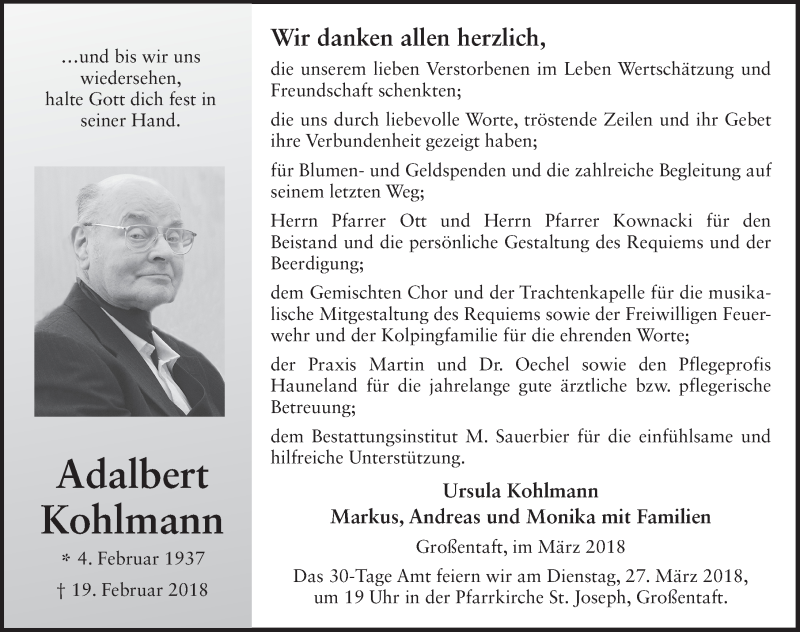 ...und bis wir uns wiedersehen, halte Gott dich fest in seiner Hand.

Adalbert Kohlmann

* 4. Februar 1937

† 19. Februar 2018

Wir danken allen herzlich,

die unserem lieben Verstorbenen im Leben Wertschätzung und Freundschaft schenkten;

die uns durch liebevolle Worte, tröstende Zeilen und ihr Gebet ihre Verbundenheit gezeigt haben;

für Blumen- und Geldspenden und die zahlreiche Begleitung auf seinem letzten Weg;

Herrn Pfarrer Ott und Herrn Pfarrer Kownacki für den Beistand und die persönliche Gestaltung des Requiems und der Beerdigung;

dem Gemischten Chor und der Trachtenkapelle für die musikalische Mitgestaltung des Requiems sowie der Freiwilligen Feuerwehr und der Kolpingfamilie für die ehrenden Worte;

der Praxis Martin und Dr. Oechel sowie den Pflegeprofis Hauneland für die jahrelange gute ärztliche bzw. pflegerische Betreuung;

dem Bestattungsinstitut M. Sauerbier für die einfühlsame und hilfreiche Unterstützung.

Ursula Kohlmann
Markus, Andreas und Monika mit Familien

Großentaft, im März 2018

Das 30-Tage Amt feiern wir am Dienstag, 27. März 2018, um 19 Uhr in der Pfarrkirche St. Joseph, Großentaft.